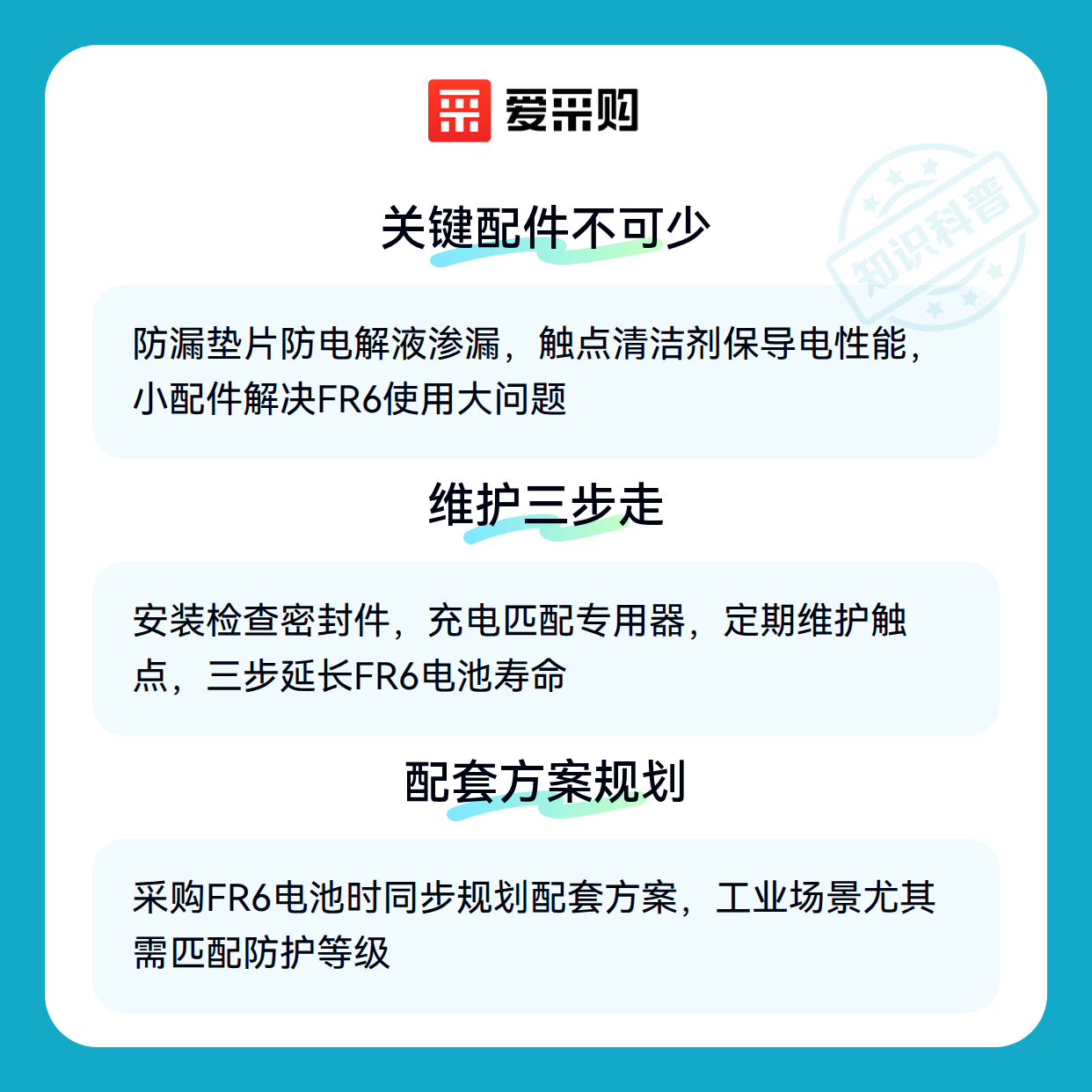 爱采购

关键配件不可少

防漏垫片防电解液渗漏，触点清洁剂保导电性能，小配件解决FR6使用大问题

维护三步走

安装检查密封件，充电匹配专用器，定期维护触点，三步延长FR6电池寿命

配套方案规划

采购FR6电池时同步规划配套方案，工业场景尤其需匹配防护等级

知识科普